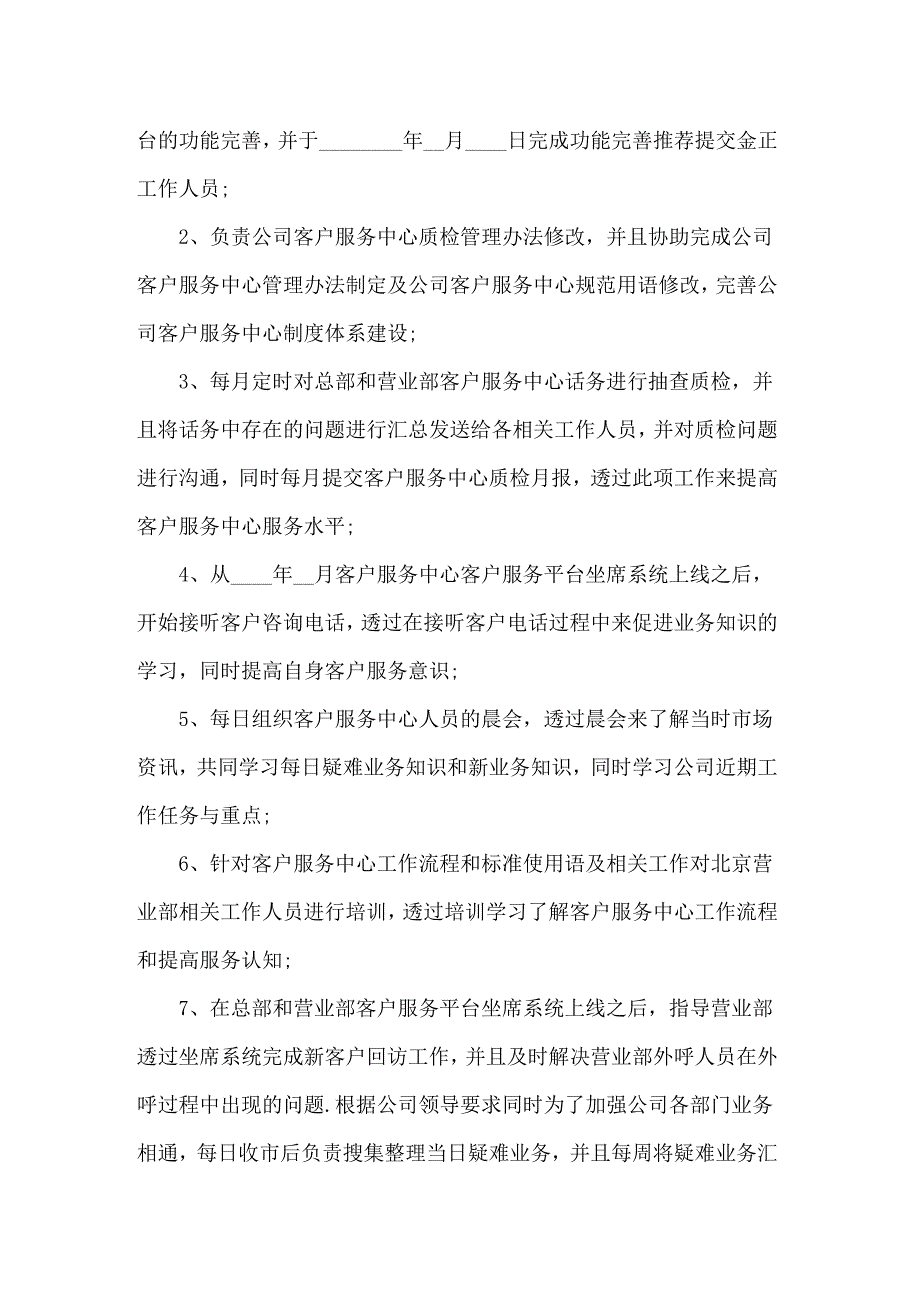 台的功能完善，并于________年__月____日完成功能完善推荐提交金正工作人员；

2、负责公司客户服务中心质检管理办法修改，并且协助完成公司客户服务中心管理办法制定及公司客户服务中心规范用语修改，完善公司客户服务中心制度体系建设；

3、每月定时对总部和营业部客户服务中心话务进行抽查质检，并且将话务中存在的问题进行汇总发送给各相关工作人员，并对质检问题进行沟通，同时每月提交客户服务中心质检月报，透过此项工作来提高客户服务中心服务水平；

4、从____年__月客户服务中心客户服务平台坐席系统上线之后，开始接听客户咨询电话，透过在接听客户电话过程中来促进业务知识的学习，同时提高自身客户服务意识；

5、每日组织客户服务中心人员的晨会，透过晨会来了解当时市场资讯，共同学习每日疑难业务知识和新业务知识，同时学习公司近期工作任务与重点；

6、针对客户服务中心工作流程和标准使用语及相关工作对北京营业部相关工作人员进行培训，透过培训学习了解客户服务中心工作流程和提高服务认知；

7、在总部和营业部客户服务平台坐席系统上线之后，指导营业部透过坐席系统完成新客户回访工作，并且及时解决营业部外呼人员在外呼过程中出现的问题.根据公司领导要求同时为了加强公司各部门业务相通，每日收市后负责搜集整理当日疑难业务，并且每周将疑难业务汇